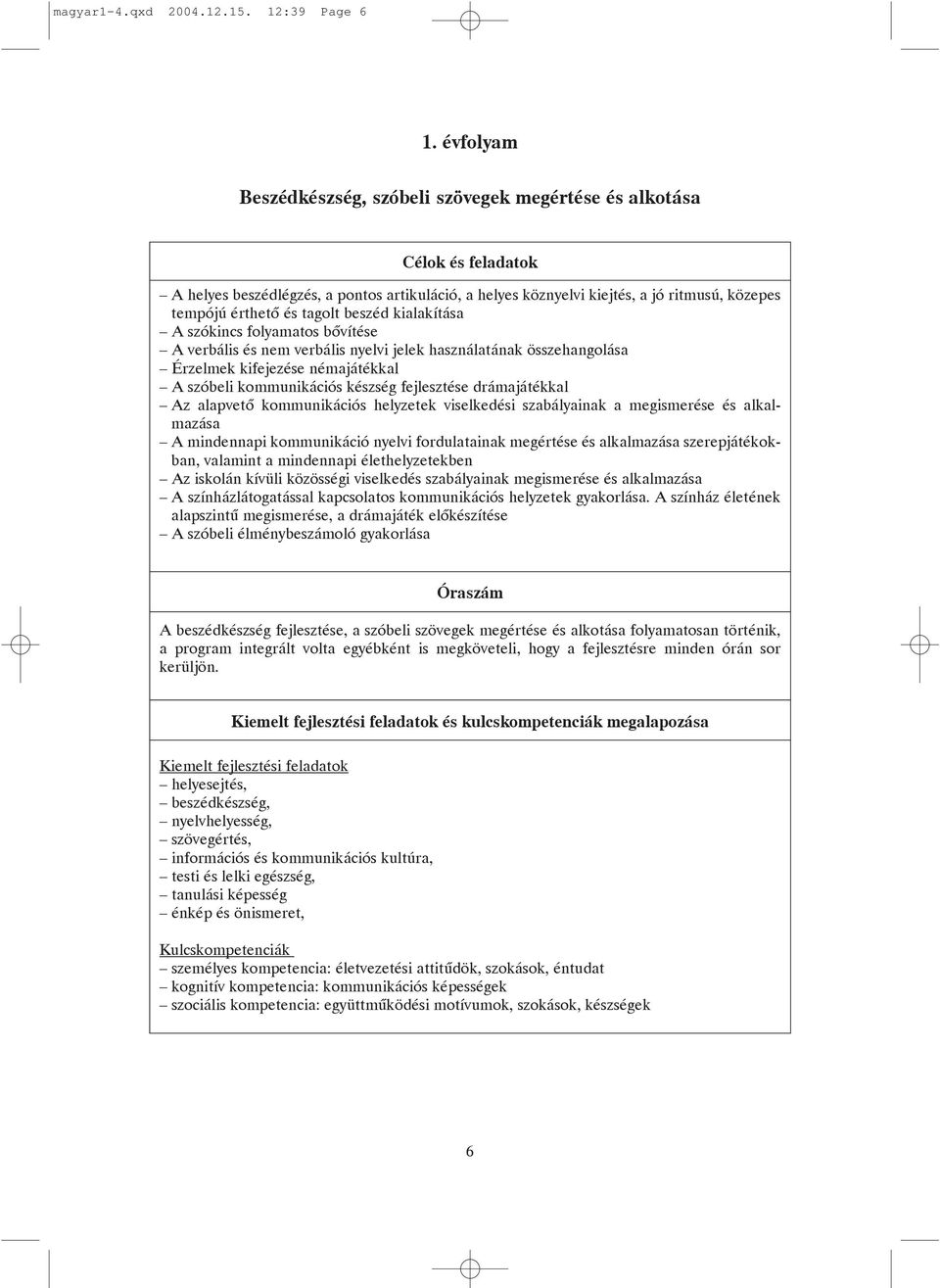 magyar1-4.qxd 2004.12.15. 12:39 Page 6

1. évfolyam

Beszédkészség, szóbeli szövegek megértése és alkotása

Célok és feladatok

– A helyes beszédlégzés, a pontos artikuláció, a helyes köznyelvi kiejtés, a jó ritmusú, közepes tempójú érthető és tagolt beszéd kialakítása
– A szókincs folyamatos bővítése
– A verbális és nem verbális nyelvi jelek használatának összehangolása
– Érzelmek kifejezése némajátékkal
– A szóbeli kommunikációs készség fejlesztése drámajátékkal
– Az alapvető kommunikációs helyzetek viselkedési szabályainak a megismerése és alkalmazása
– A mindennapi kommunikáció nyelvi fordulatainak megértése és alkalmazása szerepjátékokban, valamint a mindennapi élethelyzetekben
– Az iskolán kívüli közösségi viselkedés szabályainak megismerése és alkalmazása
– A színházlátogatással kapcsolatos kommunikációs helyzetek gyakorlása. A színház életének alapszintű megismerése, a drámajáték előkészítése
– A szóbeli élménybeszámoló gyakorlása

Óraszám

A beszédkészség fejlesztése, a szóbeli szövegek megértése és alkotása folyamatosan történik, a program integrált volta egyébként is megköveteli, hogy a fejlesztésre minden órán sor kerüljön.

Kiemelt fejlesztési feladatok és kulcskompetenciák megalapozása

Kiemelt fejlesztési feladatok
– helyesejtés,
– beszédkészség,
– nyelvhelyesség,
– szövegértés,
– információs és kommunikációs kultúra,
– testi és lelki egészség,
– tanulási képesség
– énkép és önismeret,

Kulcskompetenciák
– személyes kompetencia: életvezetési attitűdök, szokások, éntudat
– kognitív kompetencia: kommunikációs képességek
– szociális kompetencia: együttműködési motívumok, szokások, készségek

6